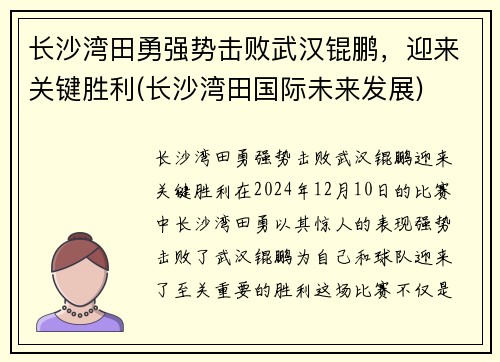 长沙湾田勇强势击败武汉锟鹏，迎来关键胜利(长沙湾田国际未来发展)

长沙湾田勇强势击败武汉锟鹏迎来关键胜利在2024年12月10日的比赛中长沙湾田勇以其惊人的表现强势击败了武汉锟鹏为自己和球队迎来了至关重要的胜利这场比赛不仅是